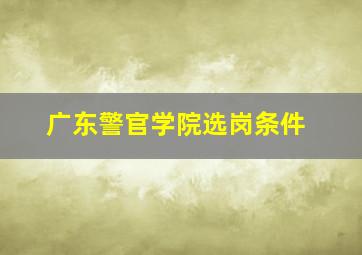 广东警官学院选岗条件